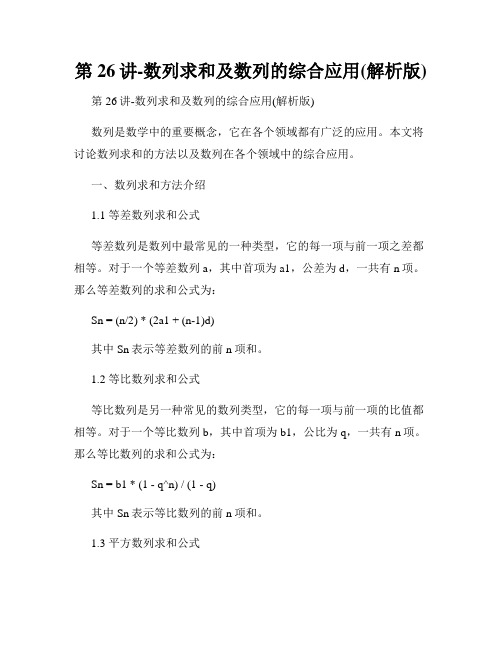 第 26 讲-数列求和及数列的综合应用(解析版)

第 26 讲-数列求和及数列的综合应用(解析版)

数列是数学中的重要概念，它在各个领域都有广泛的应用。本文将讨论数列求和的方法以及数列在各个领域中的综合应用。

一、数列求和方法介绍

1.1 等差数列求和公式

等差数列是数列中最常见的一种类型，它的每一项与前一项之差都相等。对于一个等差数列 a，其中首项为 a1，公差为 d，一共有 n 项。那么等差数列的求和公式为：

Sn = (n/2) * (2a1 + (n-1)d)

其中 Sn 表示等差数列的前 n 项和。

1.2 等比数列求和公式

等比数列是另一种常见的数列类型，它的每一项与前一项的比值都相等。对于一个等比数列 b，其中首项为 b1，公比为 q，一共有 n 项。那么等比数列的求和公式为：

Sn = b1 * (1 - q^n) / (1 - q)

其中 Sn 表示等比数列的前 n 项和。

1.3 平方数列求和公式